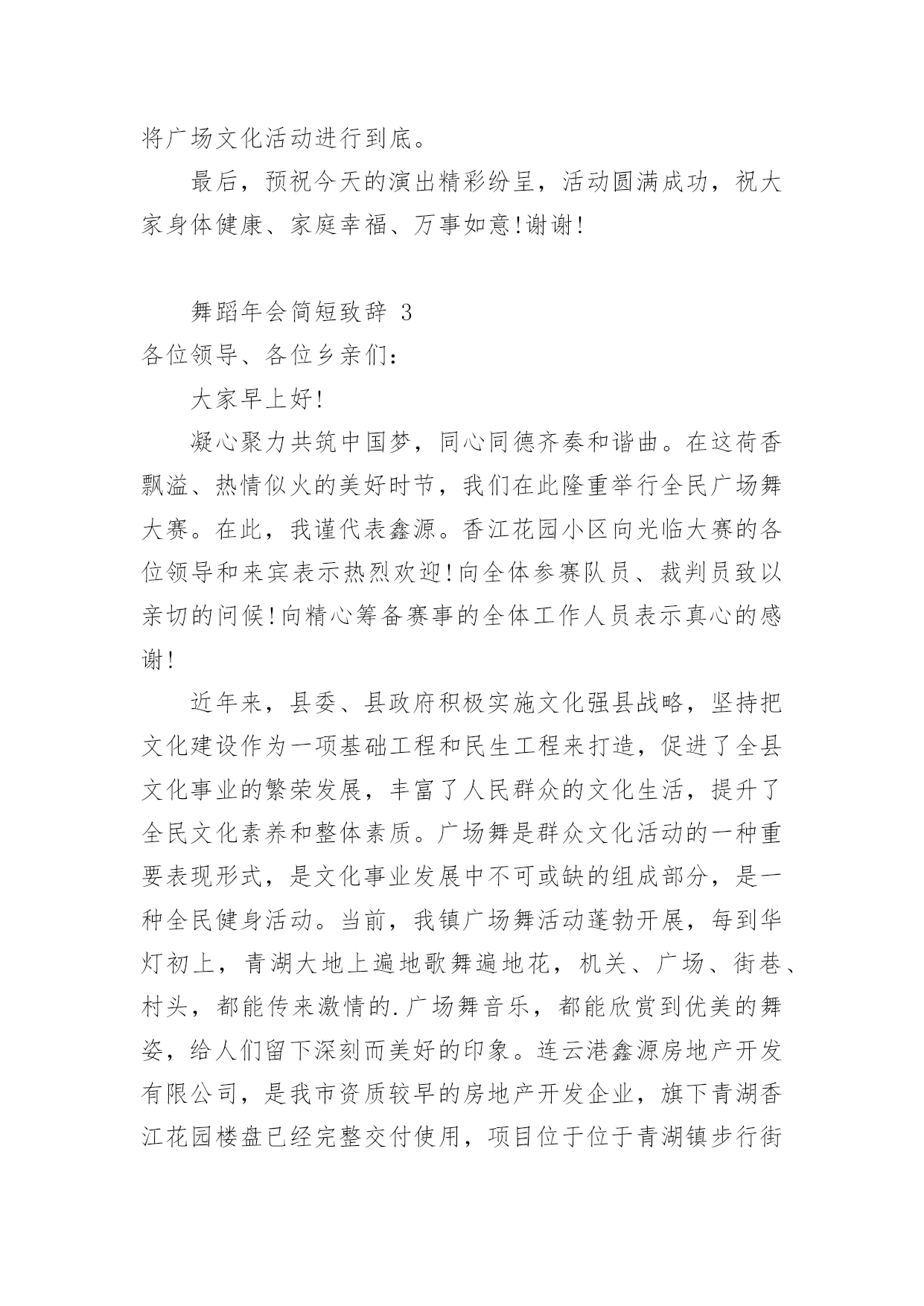 将广场文化活动进行到底。

最后，预祝今天的演出精彩纷呈，活动圆满成功，祝大家身体健康、家庭幸福、万事如意!谢谢!

舞蹈年会简短致辞 3

各位领导、各位乡亲们:

大家早上好!

凝心聚力共筑中国梦，同心同德齐奏和谐曲。在这荷香飘溢、热情似火的美好时节，我们在此隆重举行全民广场舞大赛。在此，我谨代表鑫源。香江花园小区向光临大赛的各位领导和来宾表示热烈欢迎!向全体参赛队员、裁判员致以亲切的问候!向精心筹备赛事的全体工作人员表示真心的感谢!

近年来，县委、县政府积极实施文化强县战略，坚持把文化建设作为一项基础工程和民生工程来打造，促进了全县文化事业的繁荣发展，丰富了人民群众的文化生活，提升了全民文化素养和整体素质。广场舞是群众文化活动的一种重要表现形式，是文化事业发展中不可或缺的组成部分，是一种全民健身活动。当前，我镇广场舞活动蓬勃开展，每到华灯初上，青湖大地上遍地歌舞遍地花，机关、广场、街巷、村头，都能传来激情的.广场舞音乐，都能欣赏到优美的舞姿，给人们留下深刻而美好的印象。连云港鑫源房地产开发有限公司，是我市资质较早的房地产开发企业，旗下青湖香江花园楼盘已经完整交付使用，项目位于位于青湖镇步行街